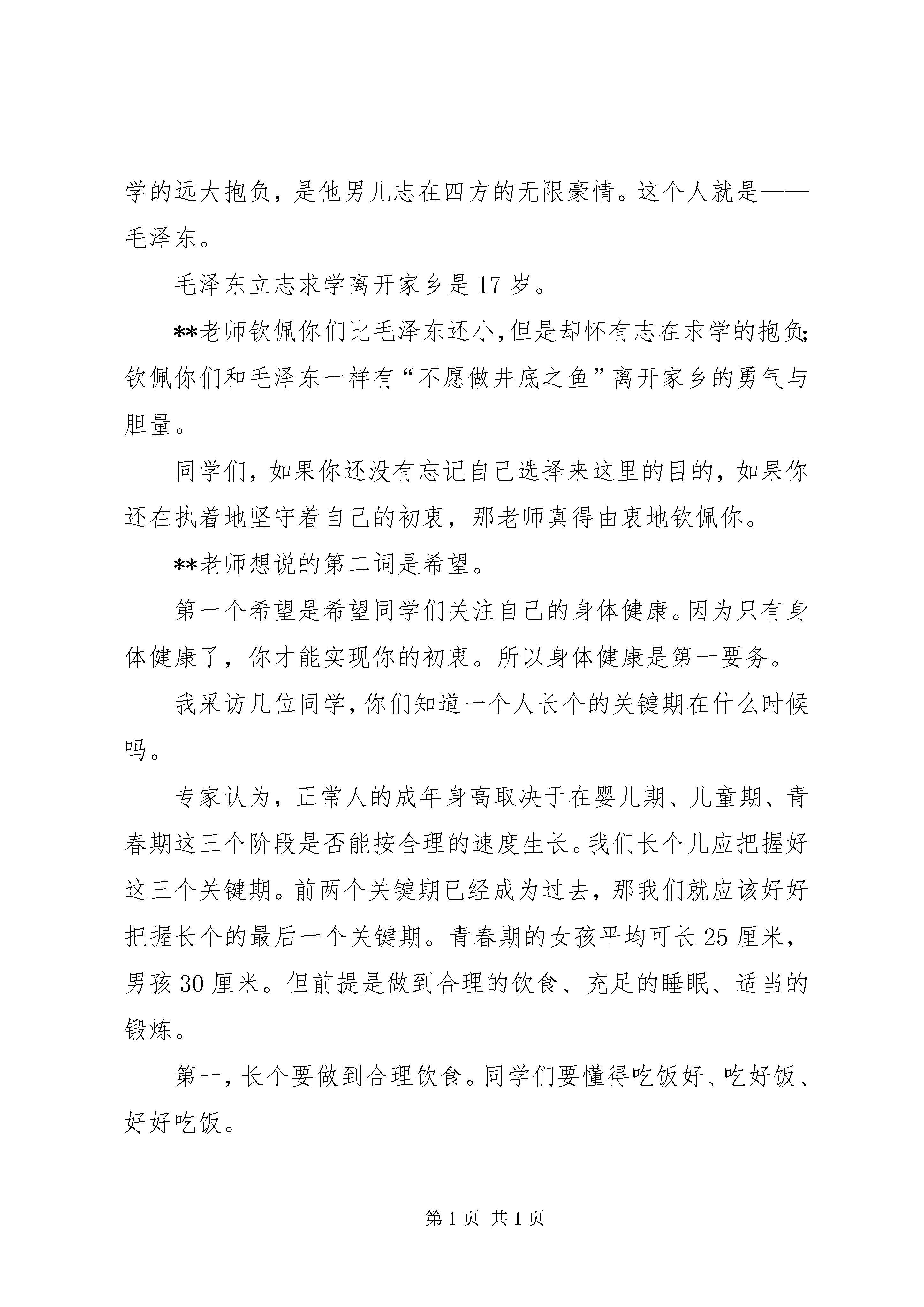 学的远大抱负，是他男儿志在四方的无限豪情。这个人就是——毛泽东。

毛泽东立志求学离开家乡是 17 岁。

**老师钦佩你们比毛泽东还小,但是却怀有志在求学的抱负;钦佩你们和毛泽东一样有“不愿做井底之鱼”离开家乡的勇气与胆量。

同学们，如果你还没有忘记自己选择来这里的目的，如果你还在执着地坚守着自己的初衷，那老师真得由衷地钦佩你。

**老师想说的第二词是希望。

第一个希望是希望同学们关注自己的身体健康。因为只有身体健康了，你才能实现你的初衷。所以身体健康是第一要务。

我采访几位同学,你们知道一个人长个的关键期在什么时候吗。

专家认为，正常人的成年身高取决于在婴儿期、儿童期、青春期这三个阶段是否能按合理的速度生长。我们长个儿应把握好这三个关键期。前两个关键期已经成为过去，那我们就应该好好把握长个的最后一个关键期。青春期的女孩平均可长 25 厘米，男孩 30 厘米。但前提是做到合理的饮食、充足的睡眠、适当的锻炼。

第一,长个要做到合理饮食。同学们要懂得吃饭好、吃好饭、好好吃饭。

第 1 页 共 1 页